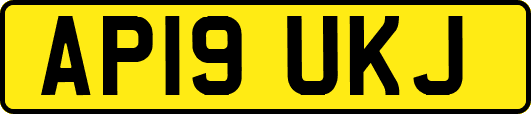 AP19 UKJ